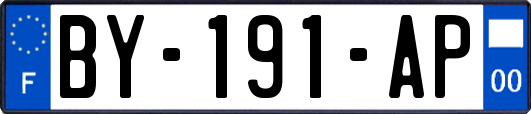 F

BY-191-AP

00